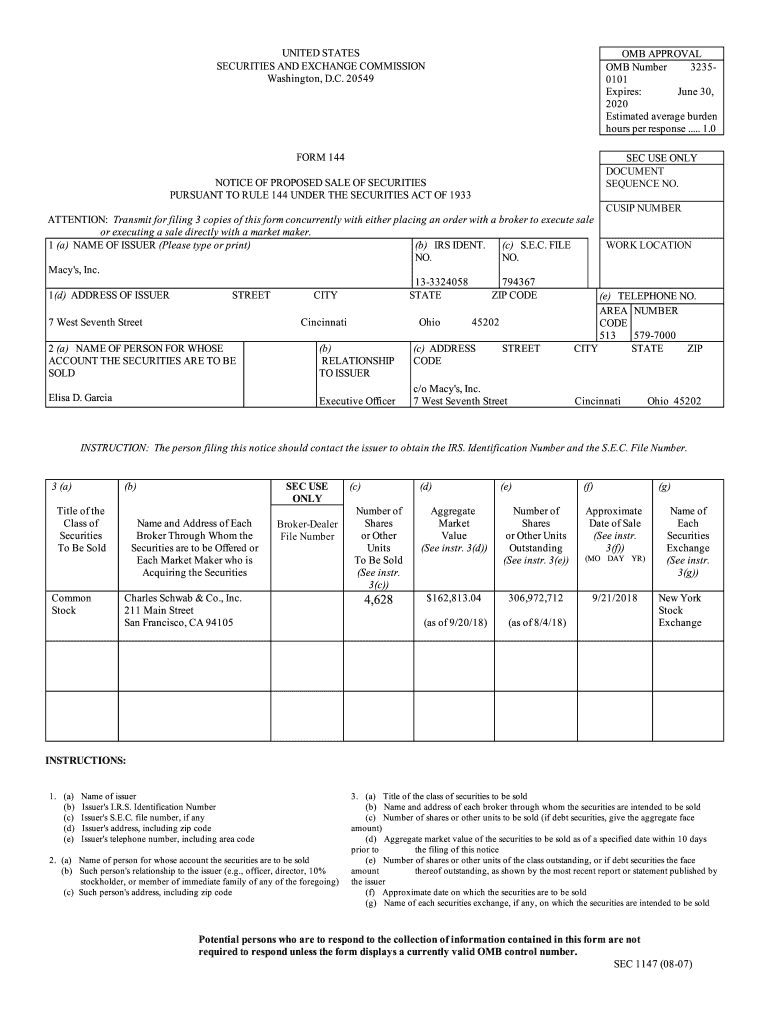 UNITED STATES
SECURITIES AND EXCHANGE COMMISSION
Washington, D.C. 20549

OMB APPROVAL
OMB Number 3235-0101
Expires: June 30, 2020
Estimated average burden hours per response ..... 1.0

FORM 144

NOTICE OF PROPOSED SALE OF SECURITIES
PURSUANT TO RULE 144 UNDER THE SECURITIES ACT OF 1933

SEC USE ONLY
DOCUMENT SEQUENCE NO.

CUSIP NUMBER

ATTENTION: Transmit for filing 3 copies of this form concurrently with either placing an order with a broker to execute sale or executing a sale directly with a market maker.

1 (a) NAME OF ISSUER (Please type or print)
Macy's, Inc.

(b) IRS IDENT. NO.
13-3324058

(c) S.E.C. FILE NO.
794367

WORK LOCATION

1(d) ADDRESS OF ISSUER STREET CITY STATE ZIP CODE
7 West Seventh Street Cincinnati Ohio 45202

(e) TELEPHONE NO.
AREA CODE 513 NUMBER 579-7000

2 (a) NAME OF PERSON FOR WHOSE ACCOUNT THE SECURITIES ARE TO BE SOLD
Elisa D. Garcia

(b) RELATIONSHIP TO ISSUER
Executive Officer

(c) ADDRESS STREET CITY STATE ZIP CODE
c/o Macy's, Inc.
7 West Seventh Street Cincinnati Ohio 45202

INSTRUCTION: The person filing this notice should contact the issuer to obtain the IRS. Identification Number and the S.E.C. File Number.

| 3 (a) Title of the Class of Securities To Be Sold | (b) Name and Address of Each Broker Through Whom the Securities are to be Offered or Each Market Maker who is Acquiring the Securities | SEC USE ONLY Broker-Dealer File Number | (c) Number of Shares or Other Units To Be Sold (See instr. 3(c)) | (d) Aggregate Market Value (See instr. 3(d)) | (e) Number of Shares or Other Units Outstanding (See instr. 3(e)) | (f) Approximate Date of Sale (See instr. 3(f)) (MO DAY YR) | (g) Name of Each Securities Exchange (See instr. 3(g)) |
|---|---|---|---|---|---|---|---|
| Common Stock | Charles Schwab & Co., Inc. 211 Main Street San Francisco, CA 94105 | | 4,628 | $162,813.04 (as of 9/20/18) | 306,972,712 (as of 8/4/18) | 9/21/2018 | New York Stock Exchange |
| | | | | | | | |
| | | | | | | | |

INSTRUCTIONS:

1. (a) Name of issuer
(b) Issuer's I.R.S. Identification Number
(c) Issuer's S.E.C. file number, if any
(d) Issuer's address, including zip code
(e) Issuer's telephone number, including area code

2. (a) Name of person for whose account the securities are to be sold
(b) Such person's relationship to the issuer (e.g., officer, director, 10% stockholder, or member of immediate family of any of the foregoing)
(c) Such person's address, including zip code

3. (a) Title of the class of securities to be sold
(b) Name and address of each broker through whom the securities are intended to be sold
(c) Number of shares or other units to be sold (if debt securities, give the aggregate face amount)
(d) Aggregate market value of the securities to be sold as of a specified date within 10 days prior to the filing of this notice
(e) Number of shares or other units of the class outstanding, or if debt securities the face amount thereof outstanding, as shown by the most recent report or statement published by the issuer
(f) Approximate date on which the securities are to be sold
(g) Name of each securities exchange, if any, on which the securities are intended to be sold

Potential persons who are to respond to the collection of information contained in this form are not required to respond unless the form displays a currently valid OMB control number.

SEC 1147 (08-07)